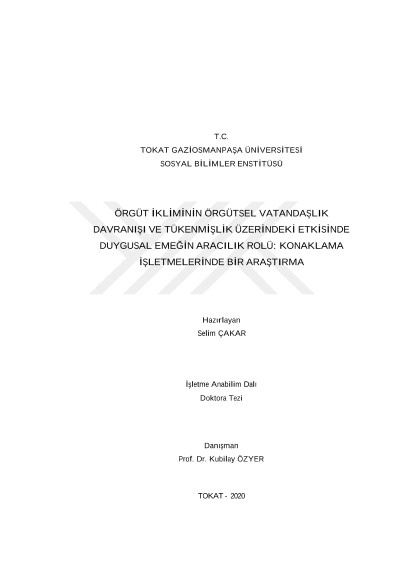 T.C.
TOKAT GAZİOSMANPAŞA ÜNİVERSİTESİ
SOSYAL BİLİMLER ENSTİTÜSÜ

ÖRGÜT İKLİMİNİN ÖRGÜTSEL VATANDAŞLIK DAVRANIŞI VE TÜKENMİŞLİK ÜZERİNDEKİ ETKİSİNDE DUYGUSAL EMEĞİN ARACILIK ROLÜ: KONAKLAMA İŞLETMELERİNDE BİR ARAŞTIRMA

Hazırlayan
Selim ÇAKAR

İşletme Anabilim Dalı
Doktora Tezi

Danışman
Prof. Dr. Kubilay ÖZYER

TOKAT - 2020